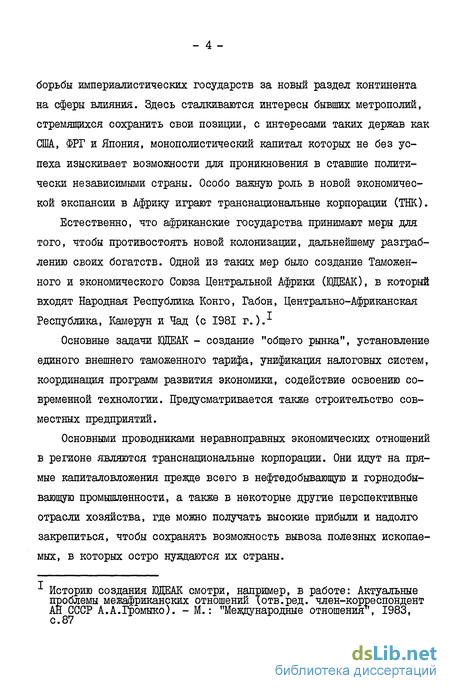 - 4 -

борьбы империалистических государств за новый раздел континента на сферы влияния. Здесь сталкиваются интересы бывших метрополий, стремящихся сохранить свои позиции, с интересами таких держав как США, ФРГ и Япония, монополистический капитал которых не без успеха изыскивает возможности для проникновения в ставшие политически независимыми страны. Особо важную роль в новой экономической экспансии в Африку играют транснациональные корпорации (ТНК).

Естественно, что африканские государства принимают меры для того, чтобы противостоять новой колонизации, дальнейшему разграблению своих богатств. Одной из таких мер было создание Таможенного и экономического Союза Центральной Африки (ЮДЕАК), в который входят Народная Республика Конго, Габон, Центрально-Африканская Республика, Камерун и Чад (с 1981 г.).$^{I}$

Основные задачи ЮДЕАК - создание "общего рынка", установление единого внешнего таможенного тарифа, унификация налоговых систем, координация программ развития экономики, содействие освоению современной технологии. Предусматривается также строительство совместных предприятий.

Основными проводниками неравноправных экономических отношений в регионе являются транснациональные корпорации. Они идут на прямые капиталовложения прежде всего в нефтедобывающую и горнодобывающую промышленности, а также в некоторые другие перспективные отрасли хозяйства, где можно получать высокие прибыли и надолго закрепиться, чтобы сохранять возможность вывоза полезных ископаемых, в которых остро нуждаются их страны.

$^{I}$ Историю создания ЮДЕАК смотри, например, в работе: Актуальные проблемы межафриканских отношений (отв.ред. член-корреспондент АН СССР А.А.Громыко). - М.: "Международные отношения", 1983, с.87

dsLib.net
библиотека диссертаций